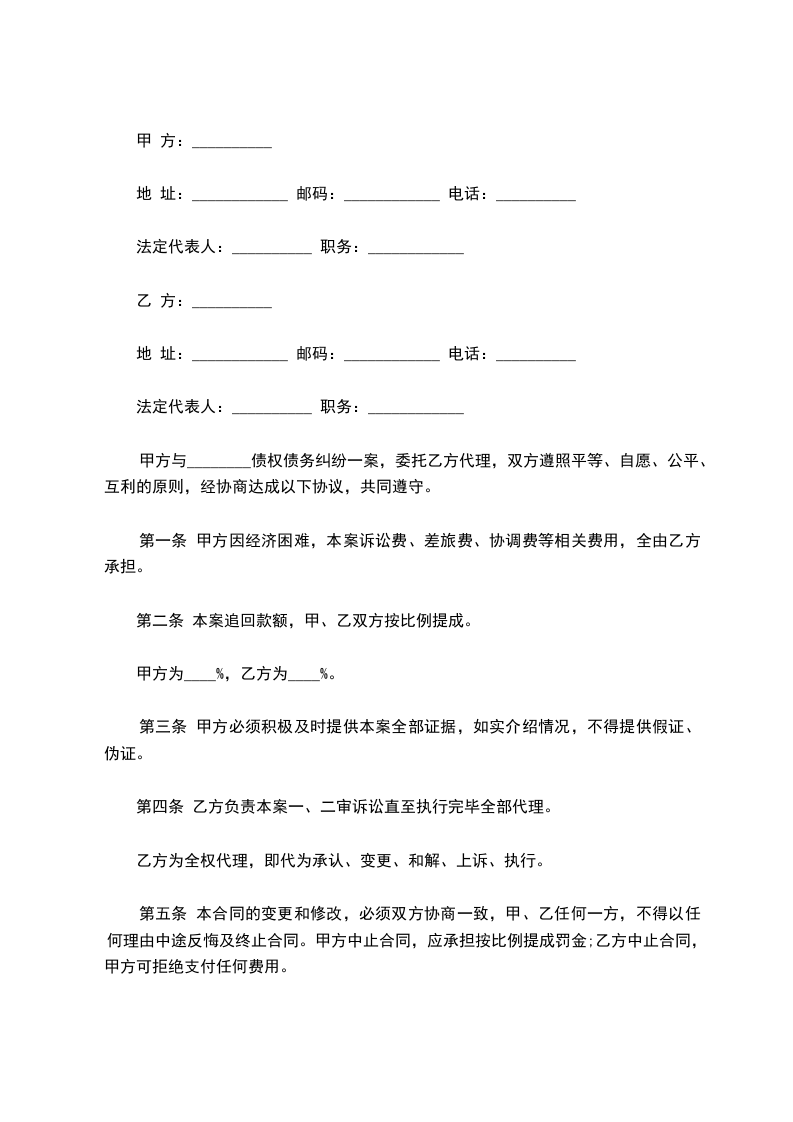 甲 方：__________

地 址：____________ 邮码：____________ 电话：__________

法定代表人：__________ 职务：____________

乙 方：__________

地 址：____________ 邮码：____________ 电话：__________

法定代表人：__________ 职务：____________

甲方与________债权债务纠纷一案，委托乙方代理，双方遵照平等、自愿、公平、互利的原则，经协商达成以下协议，共同遵守。

第一条 甲方因经济困难，本案诉讼费、差旅费、协调费等相关费用，全由乙方承担。

第二条 本案追回款额，甲、乙双方按比例提成。

甲方为____%，乙方为____%。

第三条 甲方必须积极及时提供本案全部证据，如实介绍情况，不得提供假证、伪证。

第四条 乙方负责本案一、二审诉讼直至执行完毕全部代理。

乙方为全权代理，即代为承认、变更、和解、上诉、执行。

第五条 本合同的变更和修改，必须双方协商一致，甲、乙任何一方，不得以任何理由中途反悔及终止合同。甲方中止合同，应承担按比例提成罚金;乙方中止合同，甲方可拒绝支付任何费用。